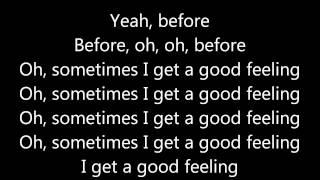 Yeah, before
Before, oh, oh, before
Oh, sometimes I get a good feeling
Oh, sometimes I get a good feeling
Oh, sometimes I get a good feeling
Oh, sometimes I get a good feeling
I get a good feeling